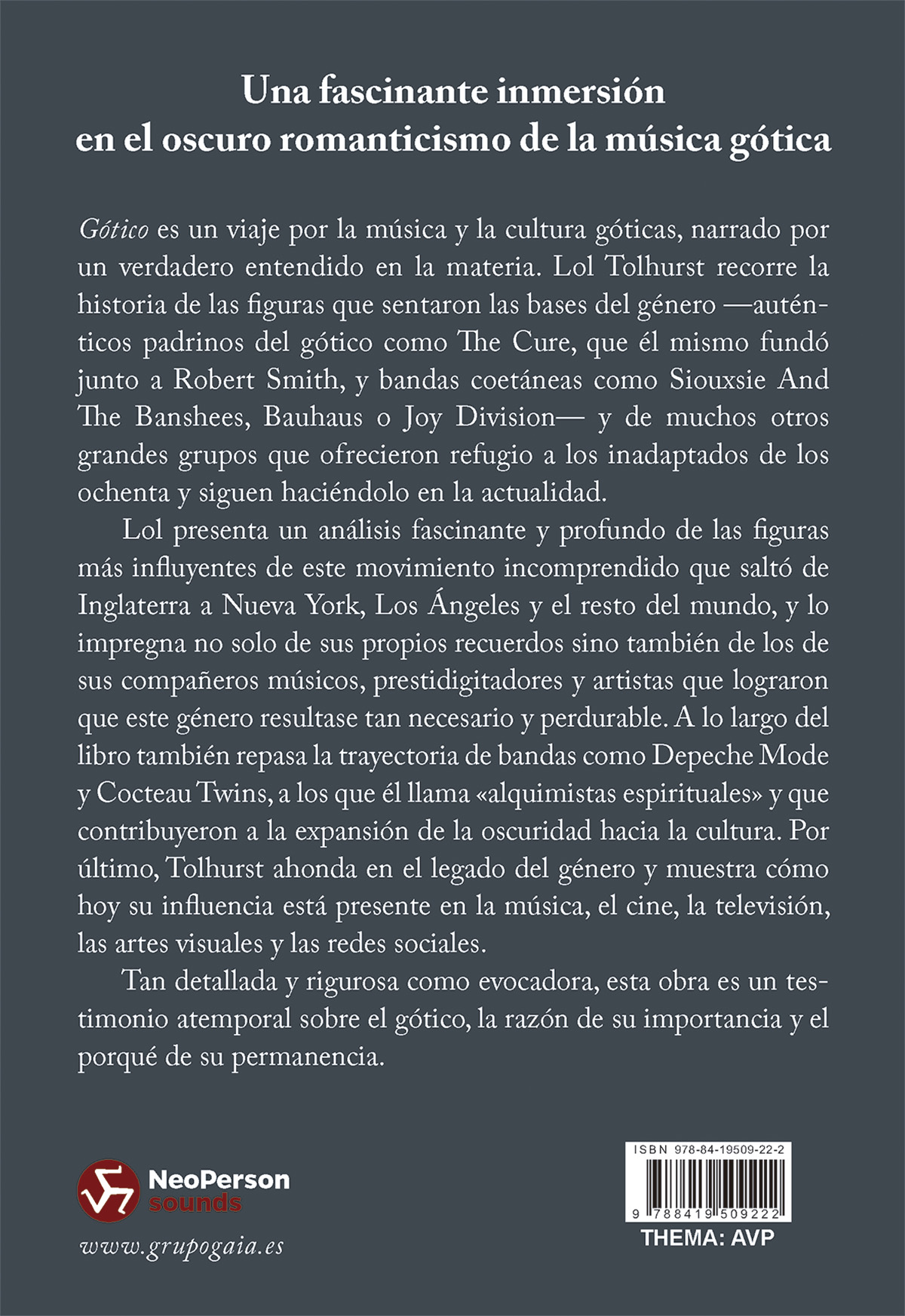 Una fascinante inmersión en el oscuro romanticismo de la música gótica

Gótico es un viaje por la música y la cultura góticas, narrado por un verdadero entendido en la materia. Lol Tolhurst recorre la historia de las figuras que sentaron las bases del género —auténticos padrinos del gótico como The Cure, que él mismo fundó junto a Robert Smith, y bandas coetáneas como Siouxsie And The Banshees, Bauhaus o Joy Division— y de muchos otros grandes grupos que ofrecieron refugio a los inadaptados de los ochenta y siguen haciéndolo en la actualidad.

Lol presenta un análisis fascinante y profundo de las figuras más influyentes de este movimiento incomprendido que saltó de Inglaterra a Nueva York, Los Ángeles y el resto del mundo, y lo impregna no solo de sus propios recuerdos sino también de los de sus compañeros músicos, prestidigitadores y artistas que lograron que este género resultase tan necesario y perdurable. A lo largo del libro también repasa la trayectoria de bandas como Depeche Mode y Cocteau Twins, a los que él llama «alquimistas espirituales» y que contribuyeron a la expansión de la oscuridad hacia la cultura. Por último, Tolhurst ahonda en el legado del género y muestra cómo hoy su influencia está presente en la música, el cine, la televisión, las artes visuales y las redes sociales.

Tan detallada y rigurosa como evocadora, esta obra es un testimonio atemporal sobre el gótico, la razón de su importancia y el porqué de su permanencia.

NeoPerson sounds

www.grupogaia.es

ISBN 978-84-19509-22-2

9 788419 509222

THEMA: AVP